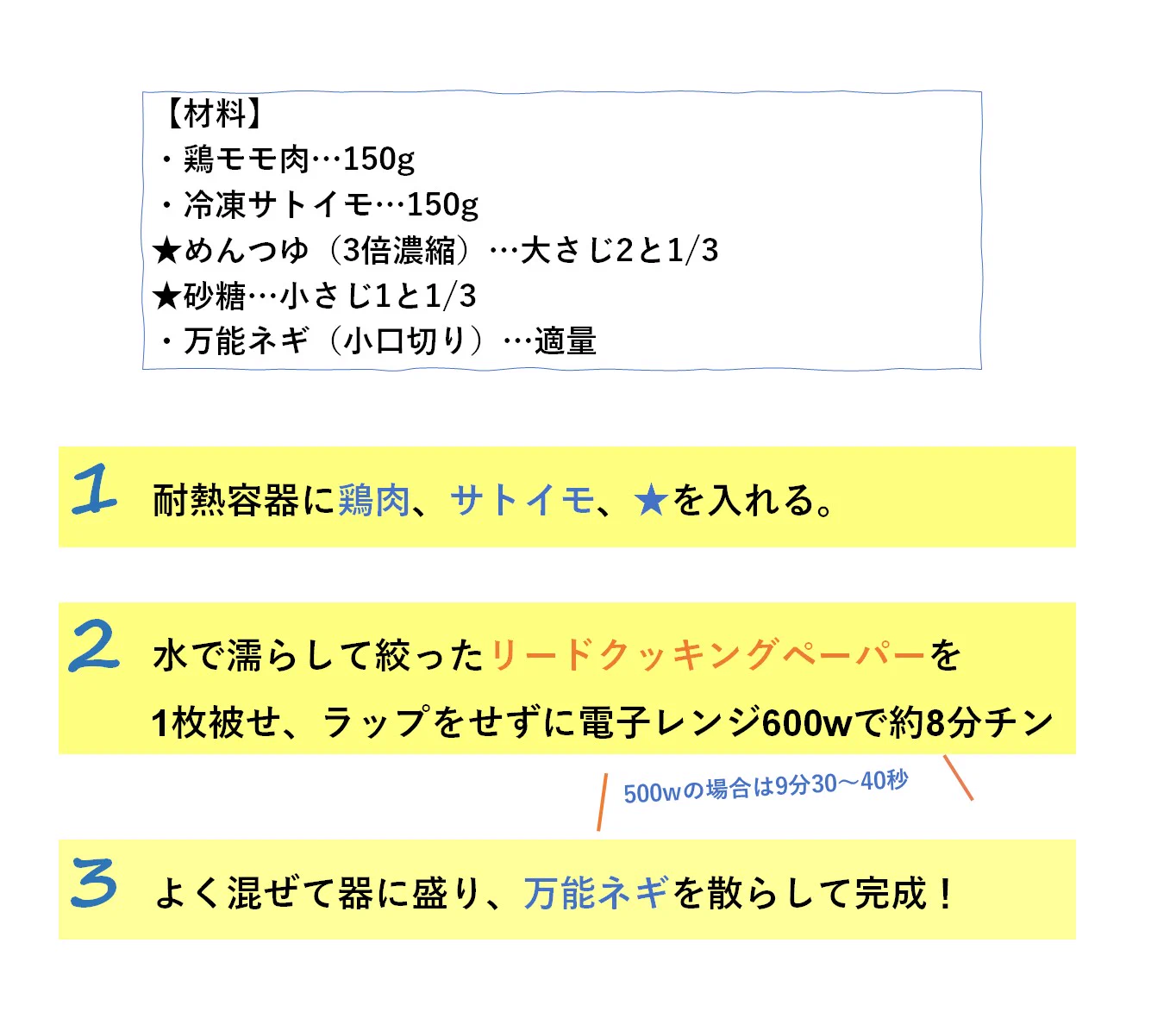 【材料】
・鶏モモ肉…150g
・冷凍サトイモ…150g
★めんつゆ（3倍濃縮）…大さじ2と1/3
★砂糖…小さじ1と1/3
・万能ネギ（小口切り）…適量

1 耐熱容器に鶏肉、サトイモ、★を入れる。

2 水で濡らして絞ったリードクッキングペーパーを1枚被せ、ラップをせずに電子レンジ600wで約8分チン

500wの場合は9分30〜40秒

3 よく混ぜて器に盛り、万能ネギを散らして完成！